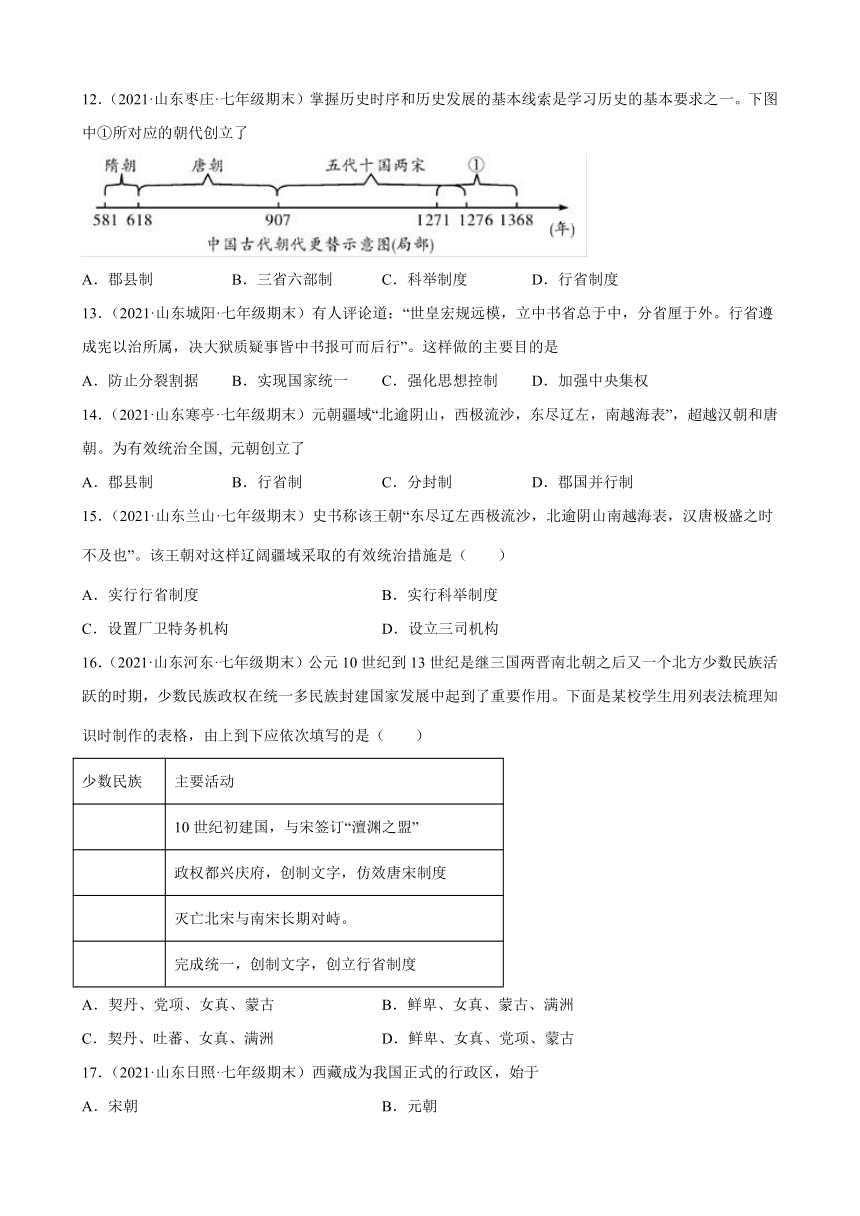 12．（2021·山东枣庄·七年级期末）掌握历史时序和历史发展的基本线索是学习历史的基本要求之一。下图中①所对应的朝代创立了

隋朝　唐朝　五代十国两宋　①

581　618　907　1271　1276　1368　(年)

中国古代朝代更替示意图(局部)

A．郡县制　B．三省六部制　C．科举制度　D．行省制度

13．（2021·山东城阳·七年级期末）有人评论道：“世皇宏规远模，立中书省总于中，分省厘于外。行省遵成宪以治所属，决大狱质疑事皆中书报可而后行”。这样做的主要目的是

A．防止分裂割据　B．实现国家统一　C．强化思想控制　D．加强中央集权

14．（2021·山东寒亭·七年级期末）元朝疆域“北逾阴山，西极流沙，东尽辽左，南越海表”，超越汉朝和唐朝。为有效统治全国, 元朝创立了

A．郡县制　B．行省制　C．分封制　D．郡国并行制

15．（2021·山东兰山·七年级期末）史书称该王朝“东尽辽左西极流沙，北逾阴山南越海表，汉唐极盛之时不及也”。该王朝对这样辽阔疆域采取的有效统治措施是（　　）

A．实行行省制度　B．实行科举制度

C．设置厂卫特务机构　D．设立三司机构

16．（2021·山东河东·七年级期末）公元10世纪到13世纪是继三国两晋南北朝之后又一个北方少数民族活跃的时期，少数民族政权在统一多民族封建国家发展中起到了重要作用。下面是某校学生用列表法梳理知识时制作的表格，由上到下应依次填写的是（　　）

| 少数民族 | 主要活动 |
|---|---|
|  | 10世纪初建国，与宋签订“澶渊之盟” |
|  | 政权都兴庆府，创制文字，仿效唐宋制度 |
|  | 灭亡北宋与南宋长期对峙。 |
|  | 完成统一，创制文字，创立行省制度 |

A．契丹、党项、女真、蒙古　B．鲜卑、女真、蒙古、满洲

C．契丹、吐蕃、女真、满洲　D．鲜卑、女真、党项、蒙古

17．（2021·山东日照·七年级期末）西藏成为我国正式的行政区，始于

A．宋朝　B．元朝